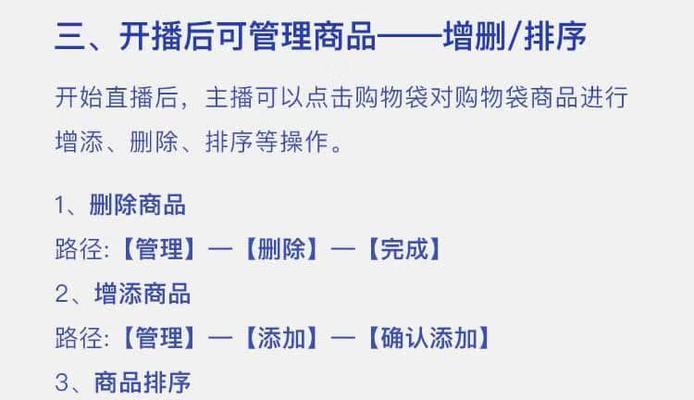 三、开播后可管理商品——增删/排序

开始直播后，主播可以点击购物袋对购物袋商品进行增添、删除、排序等操作。

1、删除商品
路径:【管理】—【删除】—【完成】
2、增添商品
路径:【管理】—【添加】—【确认添加】
3、商品排序